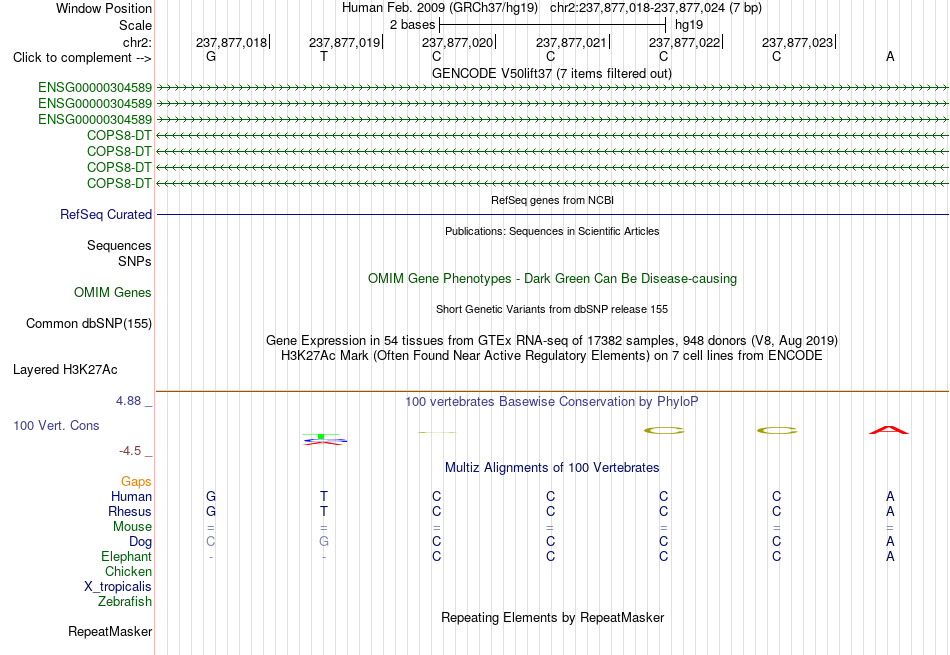 Window Position Human Feb. 2009 (GRCh37/hg19) chr2:237,877,018-237,877,024 (7 bp)
Scale 2 bases hg19
chr2: 237,877,018 237,877,019 237,877,020 237,877,021 237,877,022 237,877,023
Click to complement --> G T C C C C A
GENCODE V50lift37 (7 items filtered out)
ENSG00000304589
ENSG00000304589
ENSG00000304589
COPS8-DT
COPS8-DT
COPS8-DT
COPS8-DT
RefSeq genes from NCBI
RefSeq Curated
Publications: Sequences in Scientific Articles
Sequences
SNPs
OMIM Gene Phenotypes - Dark Green Can Be Disease-causing
OMIM Genes
Short Genetic Variants from dbSNP release 155
Common dbSNP(155)
Gene Expression in 54 tissues from GTEx RNA-seq of 17382 samples, 948 donors (V8, Aug 2019)
H3K27Ac Mark (Often Found Near Active Regulatory Elements) on 7 cell lines from ENCODE
Layered H3K27Ac
4.88 _ 100 vertebrates Basewise Conservation by PhyloP
100 Vert. Cons
-4.5 _
Multiz Alignments of 100 Vertebrates
Gaps
Human G T C C C C A
Rhesus G T C C C C A
Mouse = = = = = = =
Dog C G C C C C A
Elephant - - C C C C A
Chicken
X_tropicalis
Zebrafish
Repeating Elements by RepeatMasker
RepeatMasker